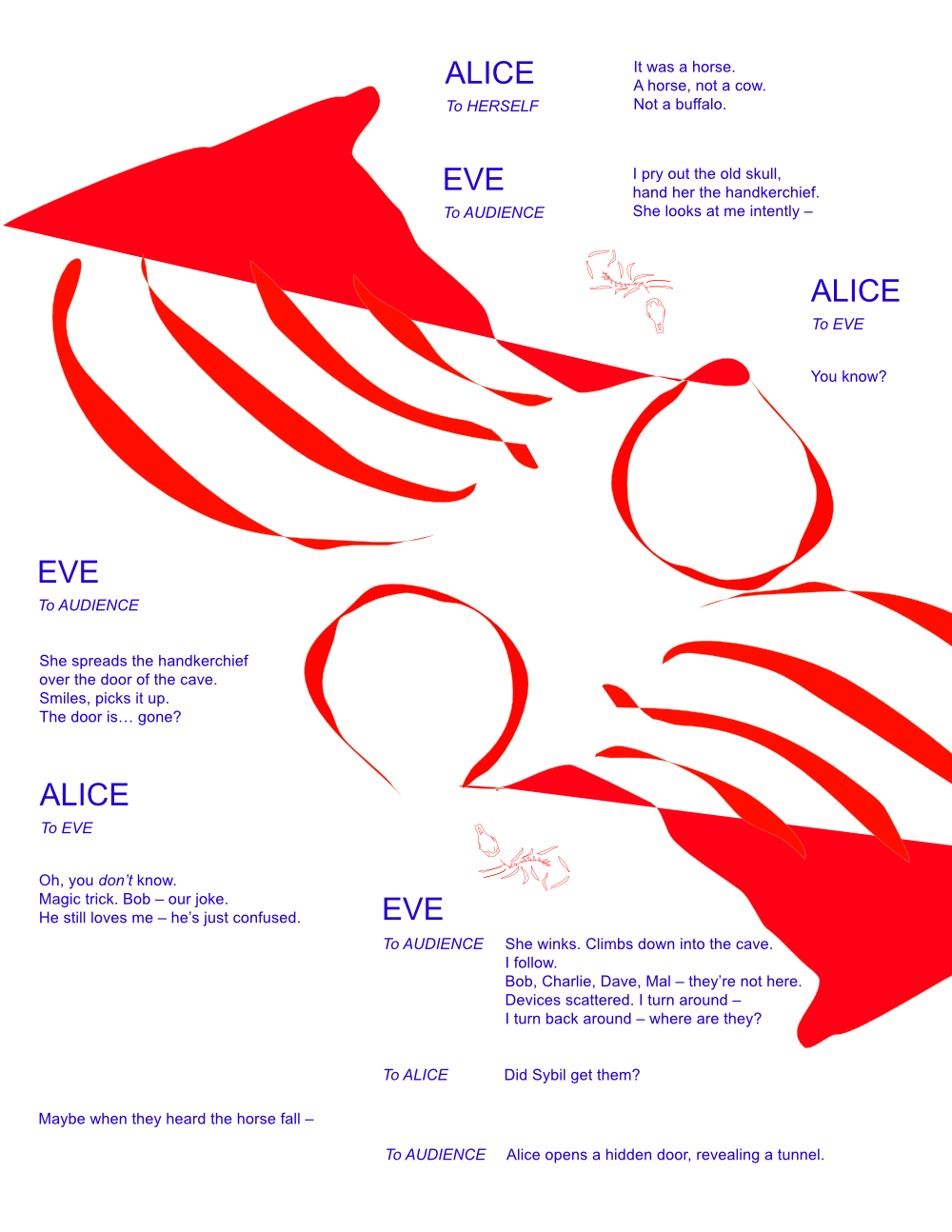 ALICE
To HERSELF

It was a horse.
A horse, not a cow.
Not a buffalo.

EVE
To AUDIENCE

I pry out the old skull,
hand her the handkerchief.
She looks at me intently –

ALICE
To EVE

You know?

EVE
To AUDIENCE

She spreads the handkerchief
over the door of the cave.
Smiles, picks it up.
The door is… gone?

ALICE
To EVE

Oh, you don't know.
Magic trick. Bob – our joke.
He still loves me – he's just confused.

EVE
To AUDIENCE

She winks. Climbs down into the cave.
I follow.
Bob, Charlie, Dave, Mal – they're not here.
Devices scattered. I turn around –
I turn back around – where are they?

To ALICE

Did Sybil get them?

Maybe when they heard the horse fall –

To AUDIENCE

Alice opens a hidden door, revealing a tunnel.